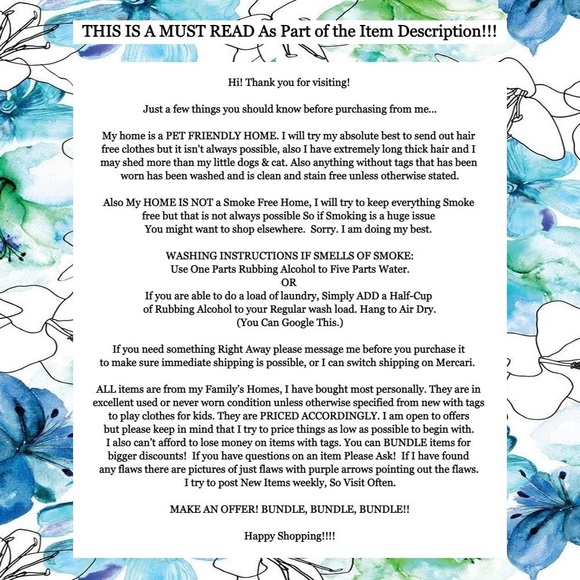 THIS IS A MUST READ As Part of the Item Description!!!

Hi! Thank you for visiting!

Just a few things you should know before purchasing from me...

My home is a PET FRIENDLY HOME. I will try my absolute best to send out hair free clothes but it isn't always possible, also I have extremely long thick hair and I may shed more than my little dogs & cat. Also anything without tags that has been worn has been washed and is clean and stain free unless otherwise stated.

Also My HOME IS NOT a Smoke Free Home, I will try to keep everything Smoke free but that is not always possible So if Smoking is a huge issue You might want to shop elsewhere. Sorry. I am doing my best.

WASHING INSTRUCTIONS IF SMELLS OF SMOKE:
Use One Parts Rubbing Alcohol to Five Parts Water.
OR
If you are able to do a load of laundry, Simply ADD a Half-Cup of Rubbing Alcohol to your Regular wash load. Hang to Air Dry.
(You Can Google This.)

If you need something Right Away please message me before you purchase it to make sure immediate shipping is possible, or I can switch shipping on Mercari.

ALL items are from my Family's Homes, I have bought most personally. They are in excellent used or never worn condition unless otherwise specified from new with tags to play clothes for kids. They are PRICED ACCORDINGLY. I am open to offers but please keep in mind that I try to price things as low as possible to begin with. I also can't afford to lose money on items with tags. You can BUNDLE items for bigger discounts! If you have questions on an item Please Ask! If I have found any flaws there are pictures of just flaws with purple arrows pointing out the flaws. I try to post New Items weekly, So Visit Often.

MAKE AN OFFER! BUNDLE, BUNDLE, BUNDLE!!

Happy Shopping!!!!